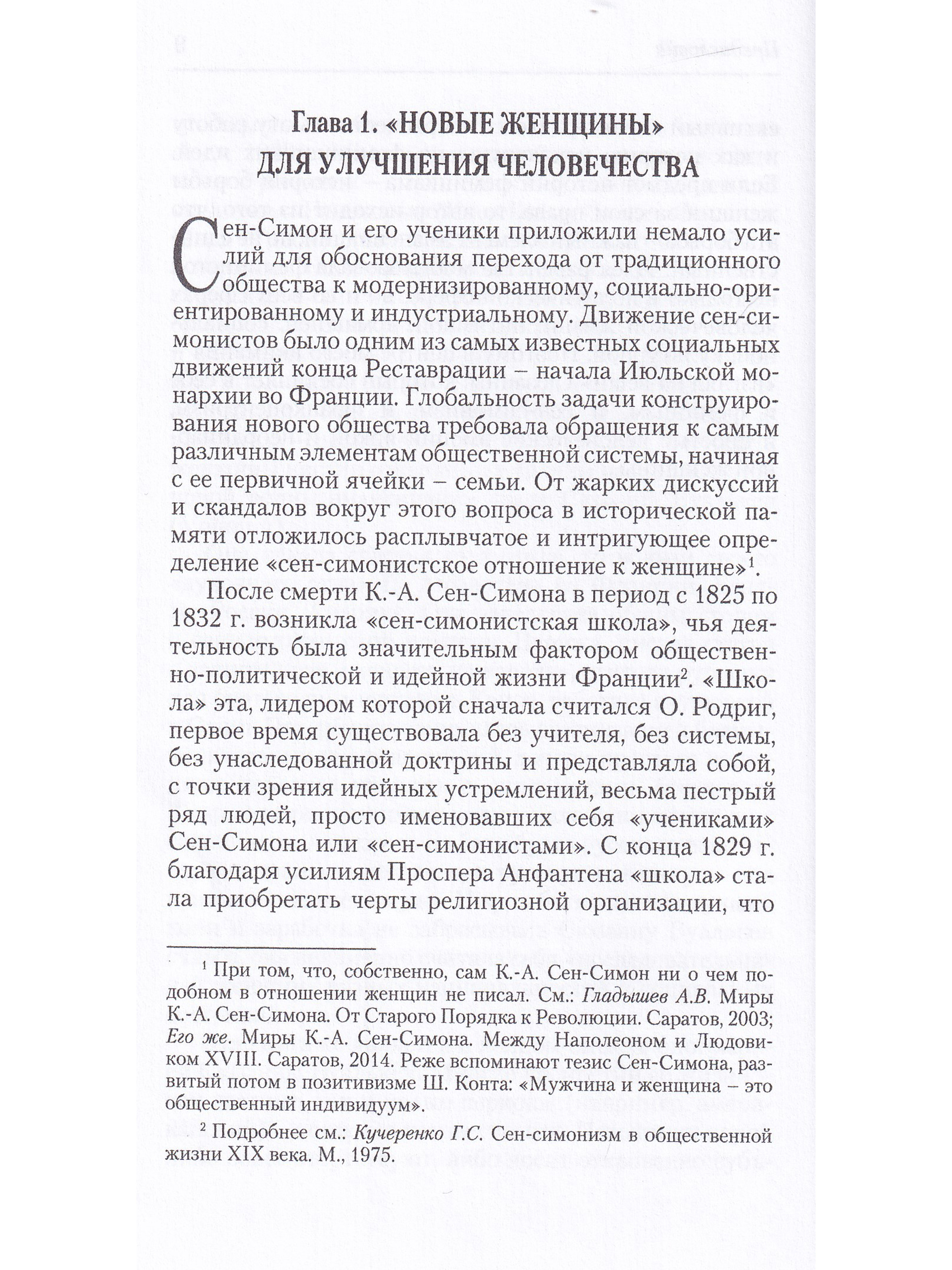 Глава 1. «НОВЫЕ ЖЕНЩИНЫ» ДЛЯ УЛУЧШЕНИЯ ЧЕЛОВЕЧЕСТВА

Сен-Симон и его ученики приложили немало усилий для обоснования перехода от традиционного общества к модернизированному, социально-ориентированному и индустриальному. Движение сен-симонистов было одним из самых известных социальных движений конца Реставрации – начала Июльской монархии во Франции. Глобальность задачи конструирования нового общества требовала обращения к самым различным элементам общественной системы, начиная с ее первичной ячейки – семьи. От жарких дискуссий и скандалов вокруг этого вопроса в исторической памяти отложилось расплывчатое и интригующее определение «сен-симонистское отношение к женщине»$^1$.

После смерти К.-А. Сен-Симона в период с 1825 по 1832 г. возникла «сен-симонистская школа», чья деятельность была значительным фактором общественно-политической и идейной жизни Франции$^2$. «Школа» эта, лидером которой сначала считался О. Родриг, первое время существовала без учителя, без системы, без унаследованной доктрины и представляла собой, с точки зрения идейных устремлений, весьма пестрый ряд людей, просто именовавших себя «учениками» Сен-Симона или «сен-симонистами». С конца 1829 г. благодаря усилиям Проспера Анфантена «школа» стала приобретать черты религиозной организации, что

$^1$ При том, что, собственно, сам К.-А. Сен-Симон ни о чем подобном в отношении женщин не писал. См.: Гладышев А.В. Миры К.-А. Сен-Симона. От Старого Порядка к Революции. Саратов, 2003; Его же. Миры К.-А. Сен-Симона. Между Наполеоном и Людовиком XVIII. Саратов, 2014. Реже вспоминают тезис Сен-Симона, развитый потом в позитивизме Ш. Конта: «Мужчина и женщина – это общественный индивидуум».

$^2$ Подробнее см.: Кучеренко Г.С. Сен-симонизм в общественной жизни XIX века. М., 1975.